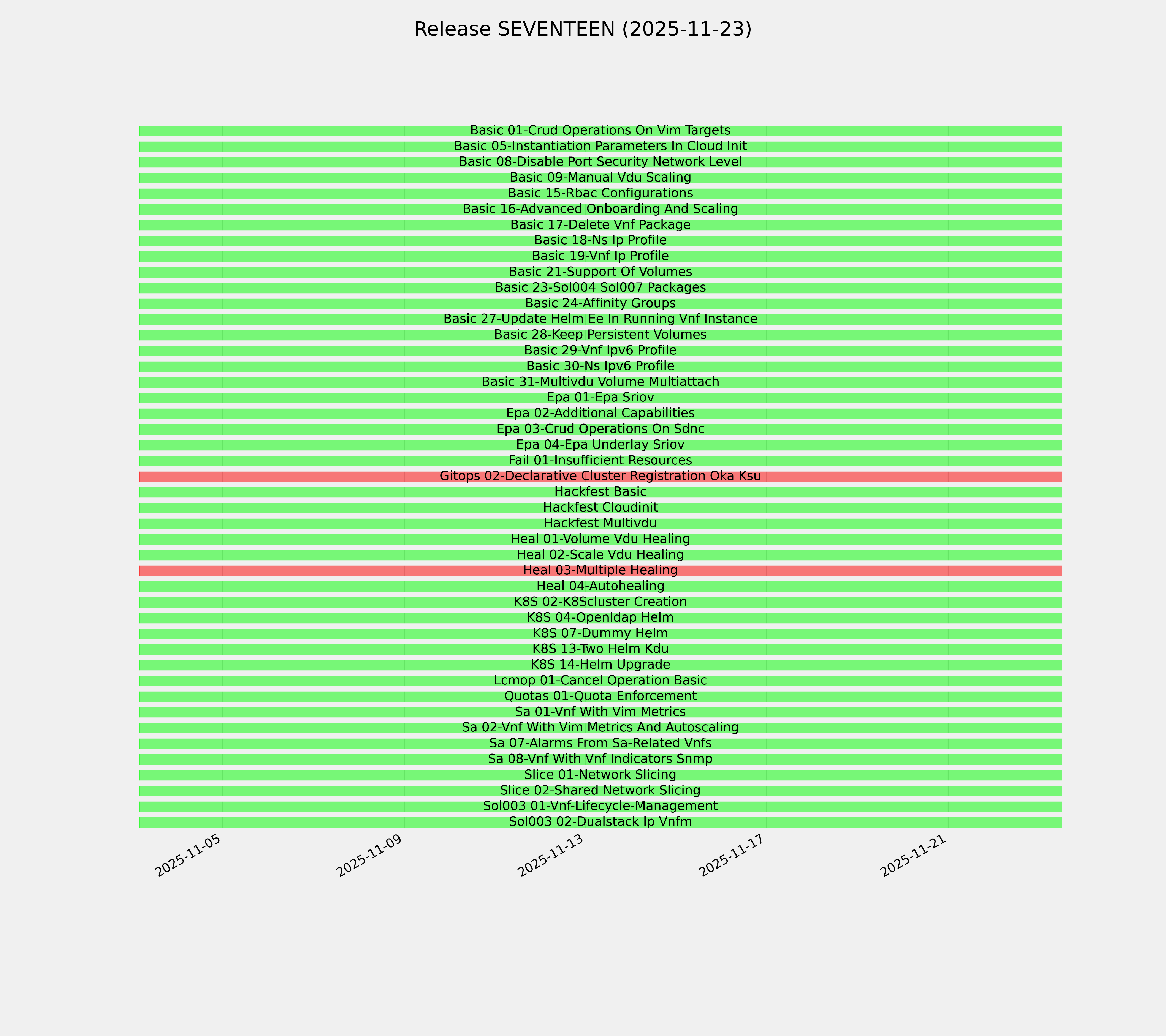 Release SEVENTEEN (2025-11-23)

Basic 01-Crud Operations On Vim Targets
Basic 05-Instantiation Parameters In Cloud Init
Basic 08-Disable Port Security Network Level
Basic 09-Manual Vdu Scaling
Basic 15-Rbac Configurations
Basic 16-Advanced Onboarding And Scaling
Basic 17-Delete Vnf Package
Basic 18-Ns Ip Profile
Basic 19-Vnf Ip Profile
Basic 21-Support Of Volumes
Basic 23-Sol004 Sol007 Packages
Basic 24-Affinity Groups
Basic 27-Update Helm Ee In Running Vnf Instance
Basic 28-Keep Persistent Volumes
Basic 29-Vnf Ipv6 Profile
Basic 30-Ns Ipv6 Profile
Basic 31-Multivdu Volume Multiattach
Epa 01-Epa Sriov
Epa 02-Additional Capabilities
Epa 03-Crud Operations On Sdnc
Epa 04-Epa Underlay Sriov
Fail 01-Insufficient Resources
Gitops 02-Declarative Cluster Registration Oka Ksu
Hackfest Basic
Hackfest Cloudinit
Hackfest Multivdu
Heal 01-Volume Vdu Healing
Heal 02-Scale Vdu Healing
Heal 03-Multiple Healing
Heal 04-Autohealing
K8S 02-K8Scluster Creation
K8S 04-Openldap Helm
K8S 07-Dummy Helm
K8S 13-Two Helm Kdu
K8S 14-Helm Upgrade
Lcmop 01-Cancel Operation Basic
Quotas 01-Quota Enforcement
Sa 01-Vnf With Vim Metrics
Sa 02-Vnf With Vim Metrics And Autoscaling
Sa 07-Alarms From Sa-Related Vnfs
Sa 08-Vnf With Vnf Indicators Snmp
Slice 01-Network Slicing
Slice 02-Shared Network Slicing
Sol003 01-Vnf-Lifecycle-Management
Sol003 02-Dualstack Ip Vnfm

2025-11-05
2025-11-09
2025-11-13
2025-11-17
2025-11-21